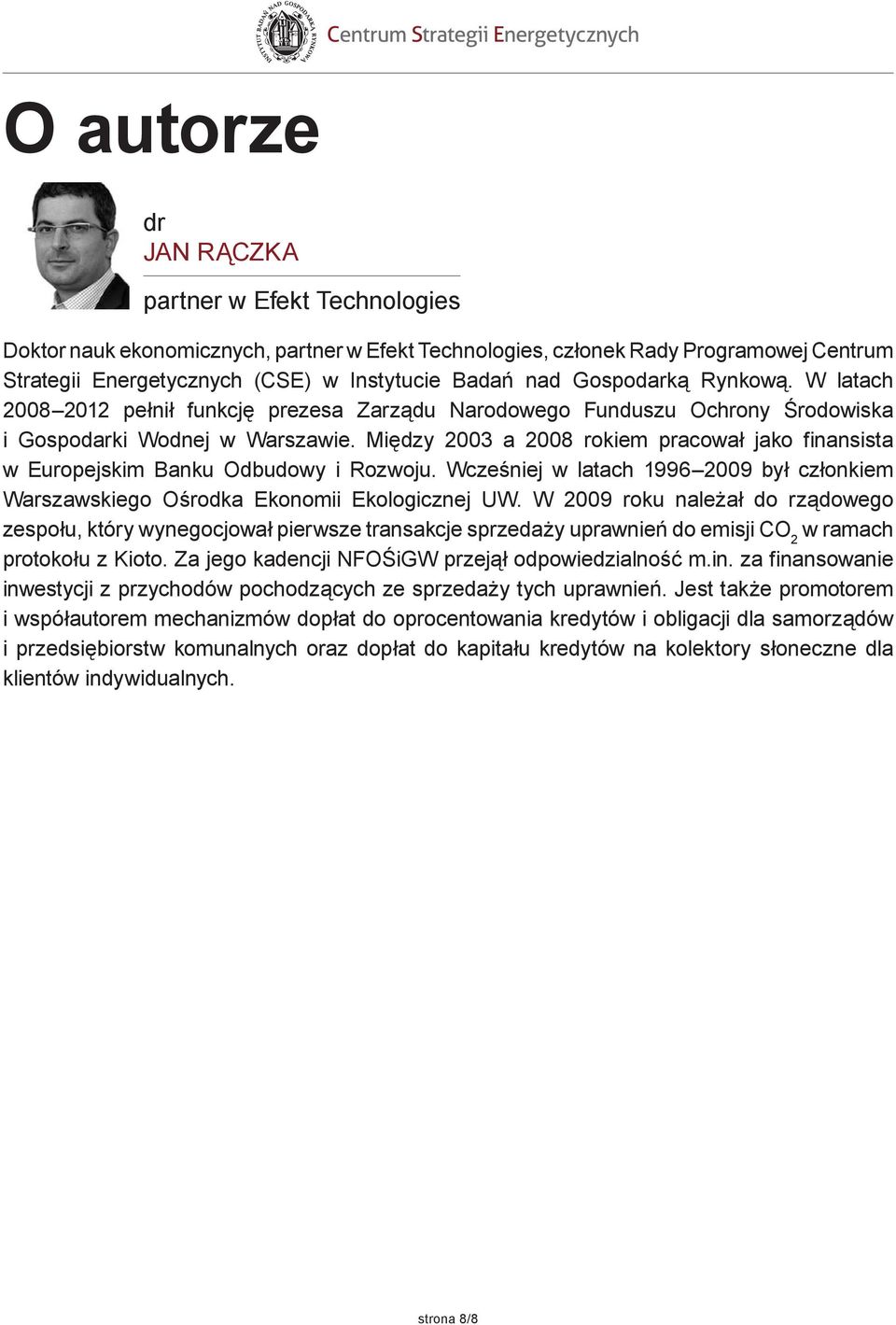 INSTYTUT BADAŃ NAD GOSPODARKĄ RYNKOWĄ
Centrum Strategii Energetycznych

O autorze

dr
JAN RĄCZKA

partner w Efekt Technologies

Doktor nauk ekonomicznych, partner w Efekt Technologies, członek Rady Programowej Centrum Strategii Energetycznych (CSE) w Instytucie Badań nad Gospodarką Rynkową. W latach 2008–2012 pełnił funkcję prezesa Zarządu Narodowego Funduszu Ochrony Środowiska i Gospodarki Wodnej w Warszawie. Między 2003 a 2008 rokiem pracował jako finansista w Europejskim Banku Odbudowy i Rozwoju. Wcześniej w latach 1996–2009 był członkiem Warszawskiego Ośrodka Ekonomii Ekologicznej UW. W 2009 roku należał do rządowego zespołu, który wynegocjował pierwsze transakcje sprzedaży uprawnień do emisji $CO_2$ w ramach protokołu z Kioto. Za jego kadencji NFOŚiGW przejął odpowiedzialność m.in. za finansowanie inwestycji z przychodów pochodzących ze sprzedaży tych uprawnień. Jest także promotorem i współautorem mechanizmów dopłat do oprocentowania kredytów i obligacji dla samorządów i przedsiębiorstw komunalnych oraz dopłat do kapitału kredytów na kolektory słoneczne dla klientów indywidualnych.

strona 8/8